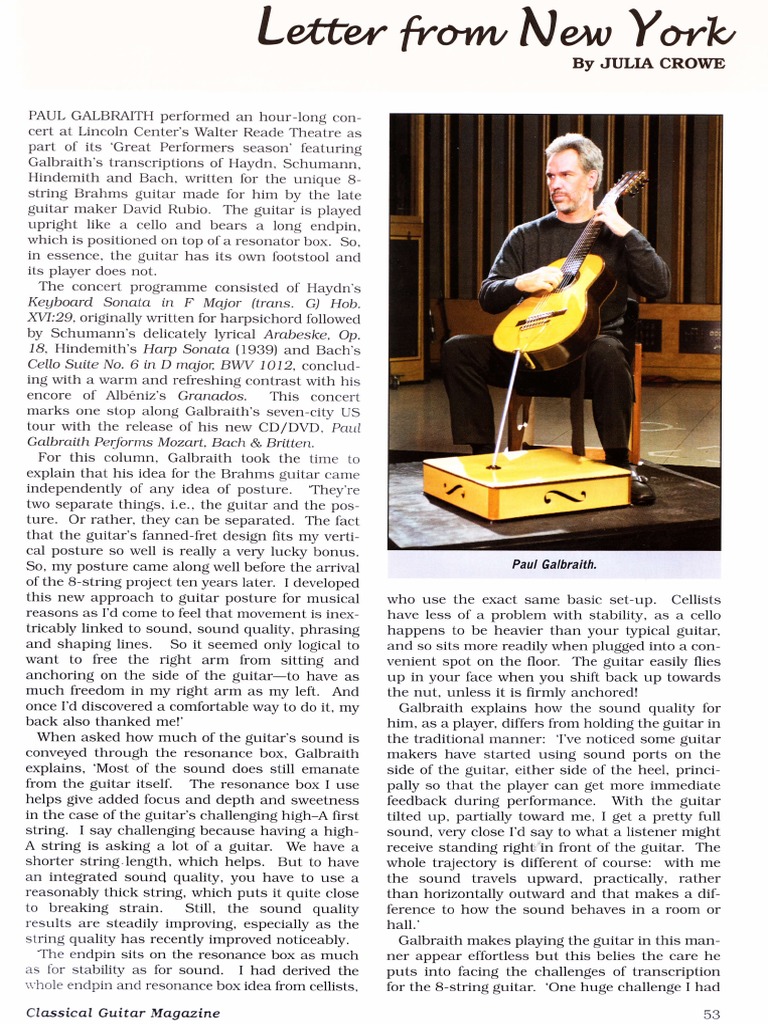 Letter from New York

By JULIA CROWE

PAUL GALBRAITH performed an hour-long concert at Lincoln Center's Walter Reade Theatre as part of its 'Great Performers season' featuring Galbraith's transcriptions of Haydn, Schumann, Hindemith and Bach, written for the unique 8-string Brahms guitar made for him by the late guitar maker David Rubio. The guitar is played upright like a cello and bears a long endpin, which is positioned on top of a resonator box. So, in essence, the guitar has its own footstool and its player does not.

The concert programme consisted of Haydn's Keyboard Sonata in F Major (trans. G) Hob. XVI:29, originally written for harpsichord followed by Schumann's delicately lyrical Arabeske, Op. 18, Hindemith's Harp Sonata (1939) and Bach's Cello Suite No. 6 in D major, BWV 1012, concluding with a warm and refreshing contrast with his encore of Albéniz's Granados. This concert marks one stop along Galbraith's seven-city US tour with the release of his new CD/DVD, Paul Galbraith Performs Mozart, Bach & Britten.

For this column, Galbraith took the time to explain that his idea for the Brahms guitar came independently of any idea of posture. 'They're two separate things, i.e., the guitar and the posture. Or rather, they can be separated. The fact that the guitar's fanned-fret design fits my vertical posture so well is really a very lucky bonus. So, my posture came along well before the arrival of the 8-string project ten years later. I developed this new approach to guitar posture for musical reasons as I'd come to feel that movement is inextricably linked to sound, sound quality, phrasing and shaping lines. So it seemed only logical to want to free the right arm from sitting and anchoring on the side of the guitar—to have as much freedom in my right arm as my left. And once I'd discovered a comfortable way to do it, my back also thanked me!'

When asked how much of the guitar's sound is conveyed through the resonance box, Galbraith explains, 'Most of the sound does still emanate from the guitar itself. The resonance box I use helps give added focus and depth and sweetness in the case of the guitar's challenging high–A first string. I say challenging because having a high-A string is asking a lot of a guitar. We have a shorter string length, which helps. But to have an integrated sound quality, you have to use a reasonably thick string, which puts it quite close to breaking strain. Still, the sound quality results are steadily improving, especially as the string quality has recently improved noticeably.

'The endpin sits on the resonance box as much as for stability as for sound. I had derived the whole endpin and resonance box idea from cellists,

Paul Galbraith.

who use the exact same basic set-up. Cellists have less of a problem with stability, as a cello happens to be heavier than your typical guitar, and so sits more readily when plugged into a convenient spot on the floor. The guitar easily flies up in your face when you shift back up towards the nut, unless it is firmly anchored!

Galbraith explains how the sound quality for him, as a player, differs from holding the guitar in the traditional manner: 'I've noticed some guitar makers have started using sound ports on the side of the guitar, either side of the heel, principally so that the player can get more immediate feedback during performance. With the guitar tilted up, partially toward me, I get a pretty full sound, very close I'd say to what a listener might receive standing right in front of the guitar. The whole trajectory is different of course: with me the sound travels upward, practically, rather than horizontally outward and that makes a difference to how the sound behaves in a room or hall.'

Galbraith makes playing the guitar in this manner appear effortless but this belies the care he puts into facing the challenges of transcription for the 8-string guitar. 'One huge challenge I had

Classical Guitar Magazine

53